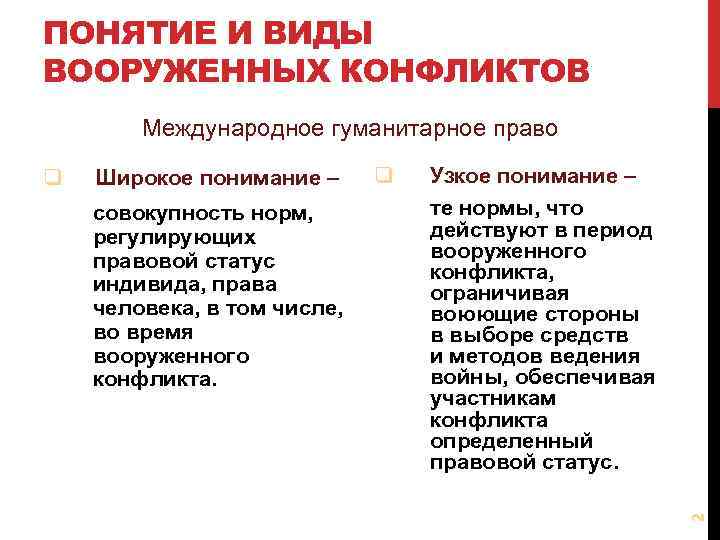 ПОНЯТИЕ И ВИДЫ ВООРУЖЕННЫХ КОНФЛИКТОВ

Международное гуманитарное право

Широкое понимание –

совокупность норм, регулирующих правовой статус индивида, права человека, в том числе, во время вооруженного конфликта.

Узкое понимание –

те нормы, что действуют в период вооруженного конфликта, ограничивая воюющие стороны в выборе средств и методов ведения войны, обеспечивая участникам конфликта определенный правовой статус.

2